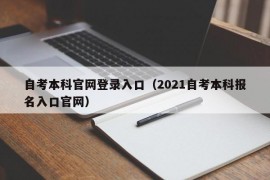 自考本科官网登录入口（2021自考本科报名入口官网）